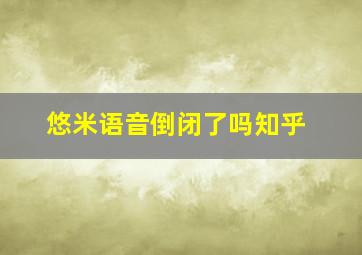 悠米语音倒闭了吗知乎